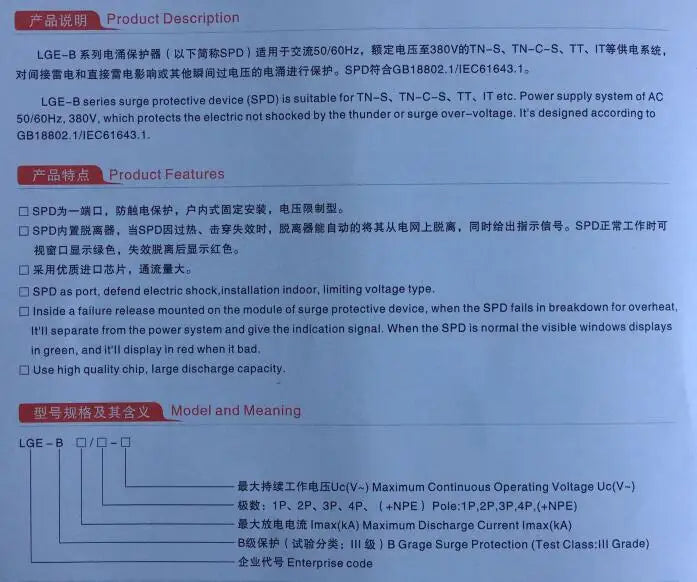 产品说明 Product Description

LGE-B 系列电涌保护器（以下简称SPD）适用于交流50/60Hz，额定电压至380V的TN-S、TN-C-S、TT、IT等供电系统，对间接雷电和直接雷电影响或其他瞬间过电压的电涌进行保护。SPD符合GB18802.1/IEC61643.1。

LGE-B series surge protective device (SPD) is suitable for TN-S、TN-C-S、TT、IT etc. Power supply system of AC 50/60Hz, 380V, which protects the electric not shocked by the thunder or surge over-voltage. It's designed according to GB18802.1/IEC61643.1.

产品特点 Product Features

□ SPD为一端口，防触电保护，户内式固定安装，电压限制型。
□ SPD内置脱离器，当SPD因过热、击穿失效时，脱离器能自动的将其从电网上脱离，同时给出指示信号。SPD正常工作时可视窗口显示绿色，失效脱离后显示红色。
□ 采用优质进口芯片，通流量大。
□ SPD as port, defend electric shock,installation indoor, limiting voltage type.
□ Inside a failure release mounted on the module of surge protective device, when the SPD fails in breakdown for overheat, It'll separate from the power system and give the indication signal. When the SPD is normal the visible windows displays in green, and it'll display in red when it bad.
□ Use high quality chip, large discharge capacity.

型号规格及其含义 Model and Meaning

LGE-B □/□-□

最大持续工作电压Uc(V~) Maximum Continuous Operating Voltage Uc(V~)
极数：1P、2P、3P、4P、（+NPE）Pole:1P,2P,3P,4P,(+NPE)
最大放电电流 Imax(kA) Maximum Discharge Current Imax(kA)
B级保护（试验分类：III 级）B Grage Surge Protection (Test Class:III Grade)
企业代号 Enterprise code